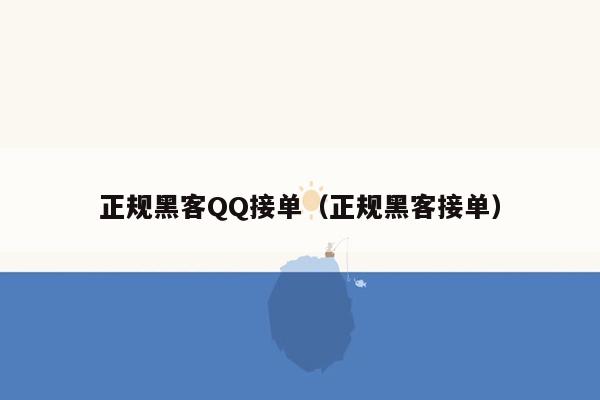 正规黑客QQ接单（正规黑客接单）